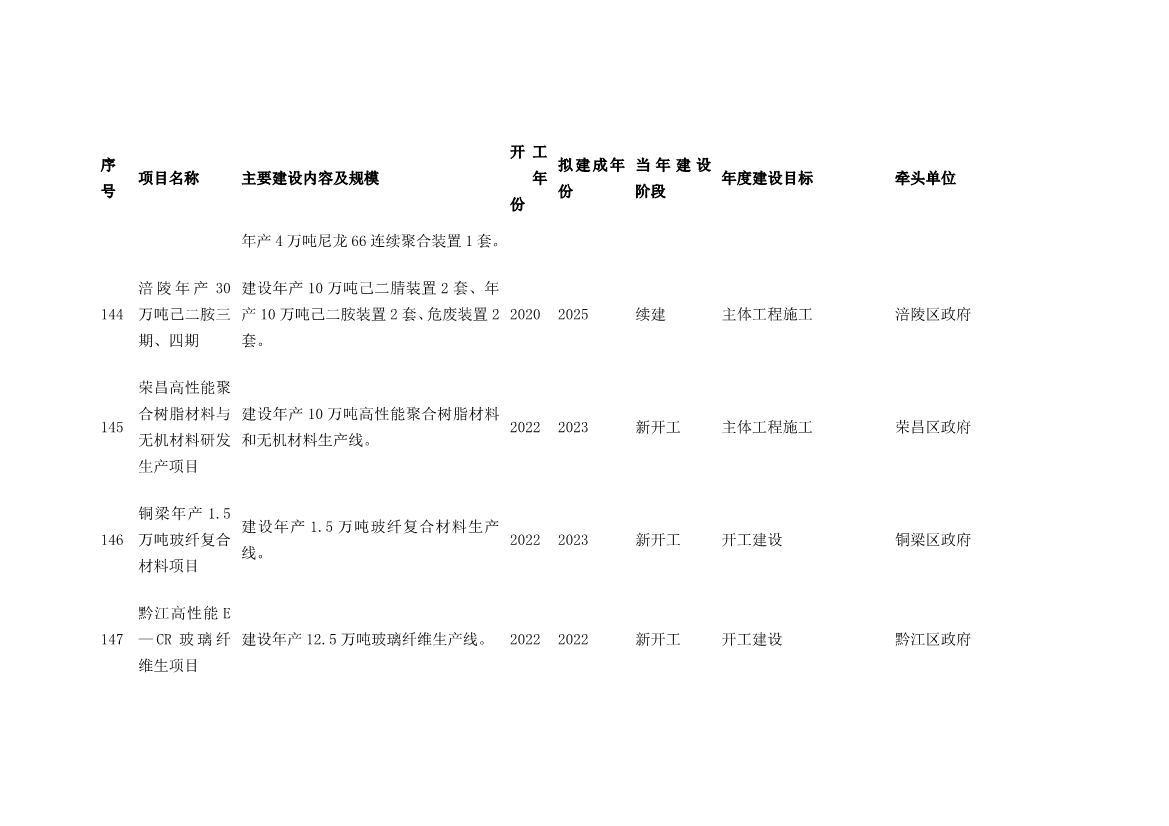 | 序号 | 项目名称 | 主要建设内容及规模 | 开工年份 | 拟建成年份 | 当年建设阶段 | 年度建设目标 | 牵头单位 |
|---|---|---|---|---|---|---|---|
| | | 年产4万吨尼龙66连续聚合装置1套。 | | | | | |
| 144 | 涪陵年产30万吨己二胺三期、四期 | 建设年产10万吨己二腈装置2套、年产10万吨己二胺装置2套、危废装置2套。 | 2020 | 2025 | 续建 | 主体工程施工 | 涪陵区政府 |
| 145 | 荣昌高性能聚合树脂材料与无机材料研发生产项目 | 建设年产10万吨高性能聚合树脂材料和无机材料生产线。 | 2022 | 2023 | 新开工 | 主体工程施工 | 荣昌区政府 |
| 146 | 铜梁年产1.5万吨玻纤复合材料项目 | 建设年产1.5万吨玻纤复合材料生产线。 | 2022 | 2023 | 新开工 | 开工建设 | 铜梁区政府 |
| 147 | 黔江高性能E—CR玻璃纤维生项目 | 建设年产12.5万吨玻璃纤维生产线。 | 2022 | 2022 | 新开工 | 开工建设 | 黔江区政府 |